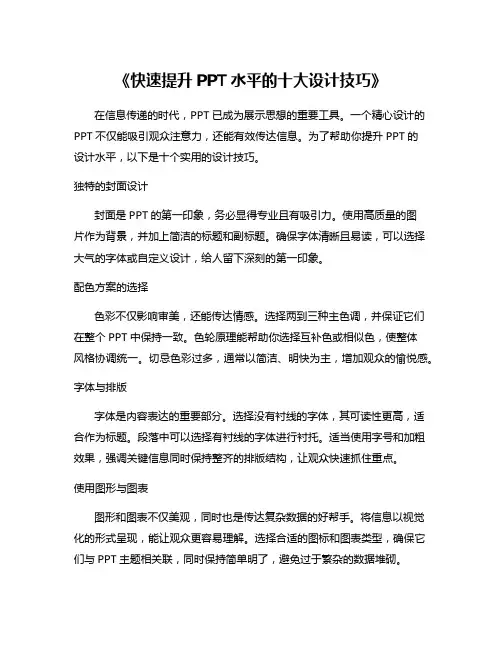 《快速提升 PPT 水平的十大设计技巧》

在信息传递的时代，PPT 已成为展示思想的重要工具。一个精心设计的 PPT 不仅能吸引观众注意力，还能有效传达信息。为了帮助你提升 PPT 的设计水平，以下是十个实用的设计技巧。

独特的封面设计

封面是 PPT 的第一印象，务必显得专业且有吸引力。使用高质量的图片作为背景，并加上简洁的标题和副标题。确保字体清晰且易读，可以选择大气的字体或自定义设计，给人留下深刻的第一印象。

配色方案的选择

色彩不仅影响审美，还能传达情感。选择两到三种主色调，并保证它们在整个 PPT 中保持一致。色轮原理能帮助你选择互补色或相似色，使整体风格协调统一。切忌色彩过多，通常以简洁、明快为主，增加观众的愉悦感。

字体与排版

字体是内容表达的重要部分。选择没有衬线的字体，其可读性更高，适合作为标题。段落中可以选择有衬线的字体进行衬托。适当使用字号和加粗效果，强调关键信息同时保持整齐的排版结构，让观众快速抓住重点。

使用图形与图表

图形和图表不仅美观，同时也是传达复杂数据的好帮手。将信息以视觉化的形式呈现，能让观众更容易理解。选择合适的图标和图表类型，确保它们与 PPT 主题相关联，同时保持简单明了，避免过于繁杂的数据堆砌。